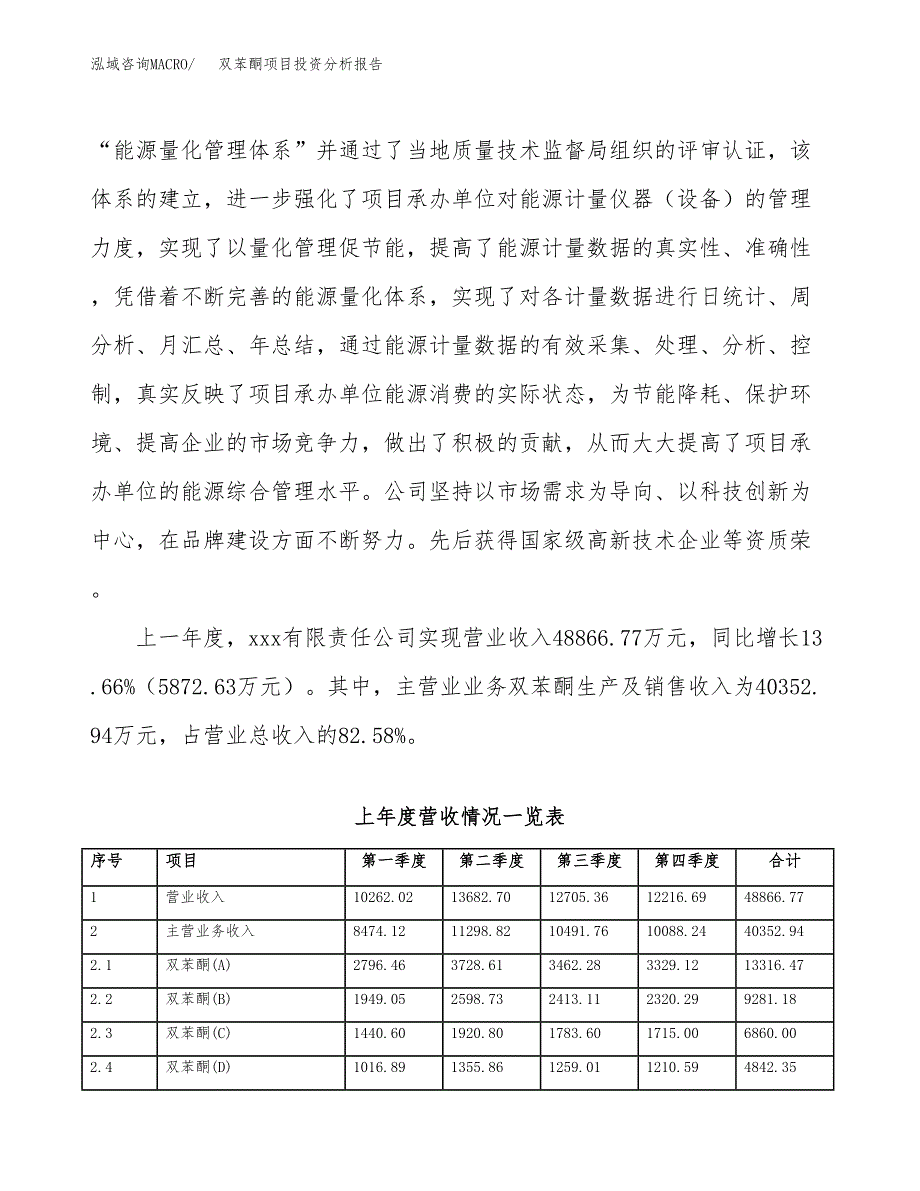 泓域咨询MACRO/　双苯酮项目投资分析报告

“能源量化管理体系”并通过了当地质量技术监督局组织的评审认证，该体系的建立，进一步强化了项目承办单位对能源计量仪器（设备）的管理力度，实现了以量化管理促节能，提高了能源计量数据的真实性、准确性，凭借着不断完善的能源量化体系，实现了对各计量数据进行日统计、周分析、月汇总、年总结，通过能源计量数据的有效采集、处理、分析、控制，真实反映了项目承办单位能源消费的实际状态，为节能降耗、保护环境、提高企业的市场竞争力，做出了积极的贡献，从而大大提高了项目承办单位的能源综合管理水平。公司坚持以市场需求为导向、以科技创新为中心，在品牌建设方面不断努力。先后获得国家级高新技术企业等资质荣。

上一年度，xxx有限责任公司实现营业收入48866.77万元，同比增长13.66%（5872.63万元）。其中，主营业业务双苯酮生产及销售收入为40352.94万元，占营业总收入的82.58%。

上年度营收情况一览表

| 序号 | 项目 | 第一季度 | 第二季度 | 第三季度 | 第四季度 | 合计 |
|---|---|---|---|---|---|---|
| 1 | 营业收入 | 10262.02 | 13682.70 | 12705.36 | 12216.69 | 48866.77 |
| 2 | 主营业务收入 | 8474.12 | 11298.82 | 10491.76 | 10088.24 | 40352.94 |
| 2.1 | 双苯酮(A) | 2796.46 | 3728.61 | 3462.28 | 3329.12 | 13316.47 |
| 2.2 | 双苯酮(B) | 1949.05 | 2598.73 | 2413.11 | 2320.29 | 9281.18 |
| 2.3 | 双苯酮(C) | 1440.60 | 1920.80 | 1783.60 | 1715.00 | 6860.00 |
| 2.4 | 双苯酮(D) | 1016.89 | 1355.86 | 1259.01 | 1210.59 | 4842.35 |